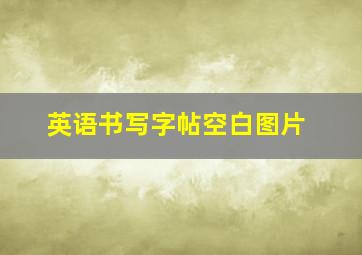 英语书写字帖空白图片